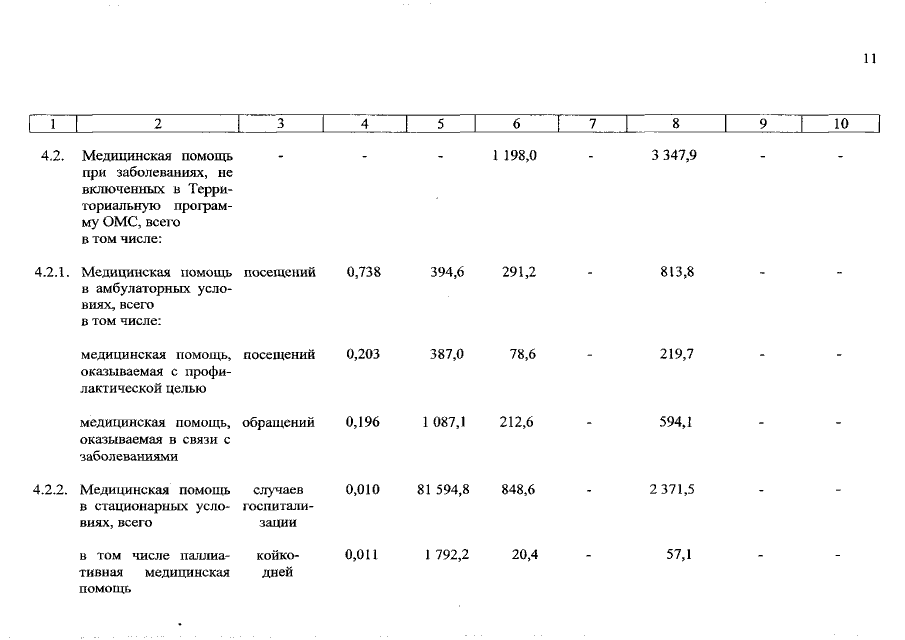 11

| 1 | 2 | 3 | 4 | 5 | 6 | 7 | 8 | 9 | 10 |
|---|---|---|---|---|---|---|---|---|---|
| 4.2. | Медицинская помощь при заболеваниях, не включенных в Территориальную программу ОМС, всего в том числе: | - | - | - | 1 198,0 | - | 3 347,9 | - | - |
| 4.2.1. | Медицинская помощь в амбулаторных условиях, всего в том числе: | посещений | 0,738 | 394,6 | 291,2 | - | 813,8 | - | - |
| | медицинская помощь, оказываемая с профилактической целью | посещений | 0,203 | 387,0 | 78,6 | - | 219,7 | - | - |
| | медицинская помощь, оказываемая в связи с заболеваниями | обращений | 0,196 | 1 087,1 | 212,6 | - | 594,1 | - | - |
| 4.2.2. | Медицинская помощь в стационарных условиях, всего | случаев госпитализации | 0,010 | 81 594,8 | 848,6 | - | 2 371,5 | - | - |
| | в том числе паллиативная медицинская помощь | койко-дней | 0,011 | 1 792,2 | 20,4 | - | 57,1 | - | - |